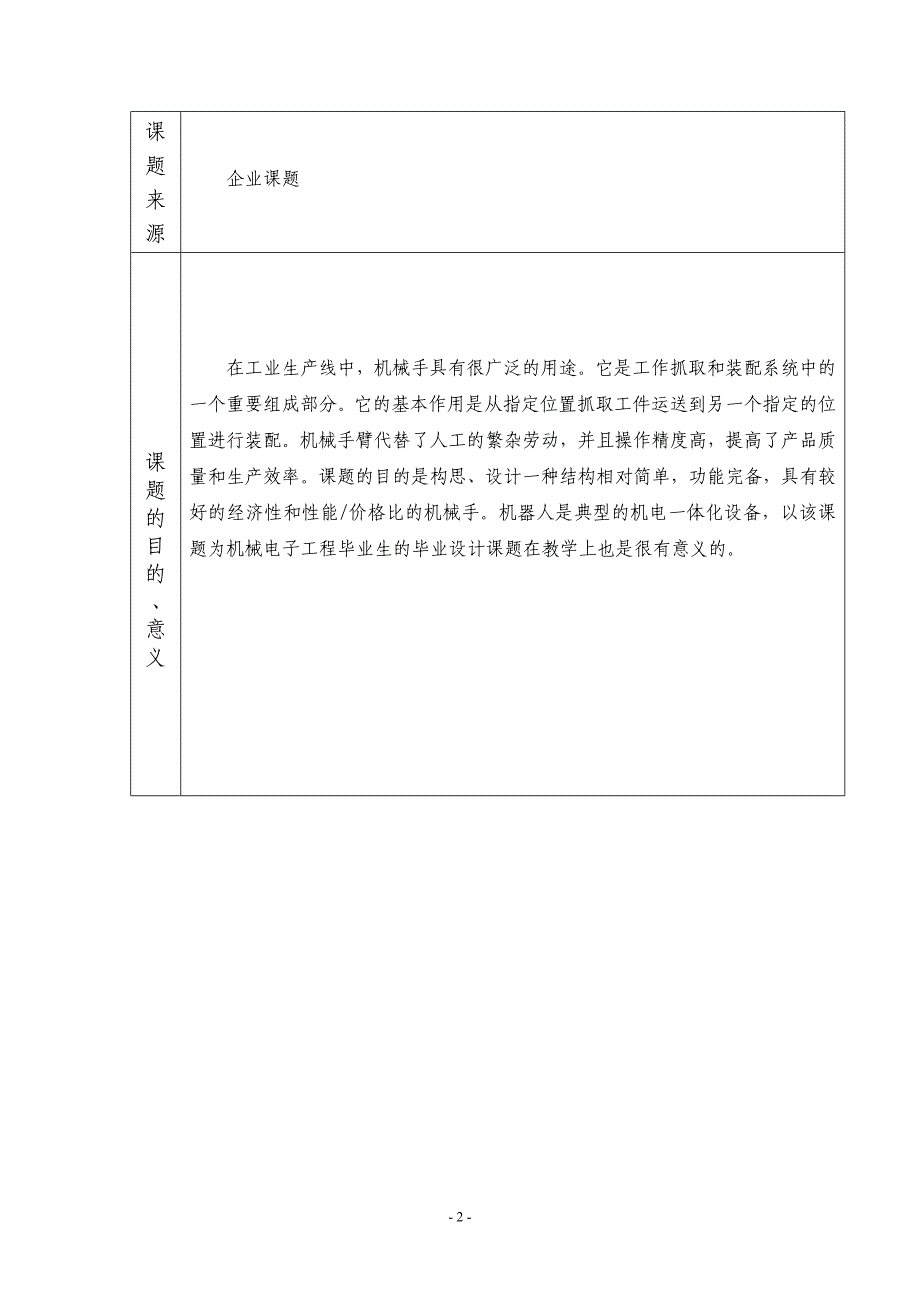 | 课题来源 | 企业课题 |
|---|---|
| 课题的目的、意义 | 在工业生产线中，机械手具有很广泛的用途。它是工作抓取和装配系统中的一个重要组成部分。它的基本作用是从指定位置抓取工件运送到另一个指定的位置进行装配。机械手臂代替了人工的繁杂劳动，并且操作精度高，提高了产品质量和生产效率。课题的目的是构思、设计一种结构相对简单，功能完备，具有较好的经济性和性能/价格比的机械手。机器人是典型的机电一体化设备，以该课题为机械电子工程毕业生的毕业设计课题在教学上也是很有意义的。 |

- 2 -